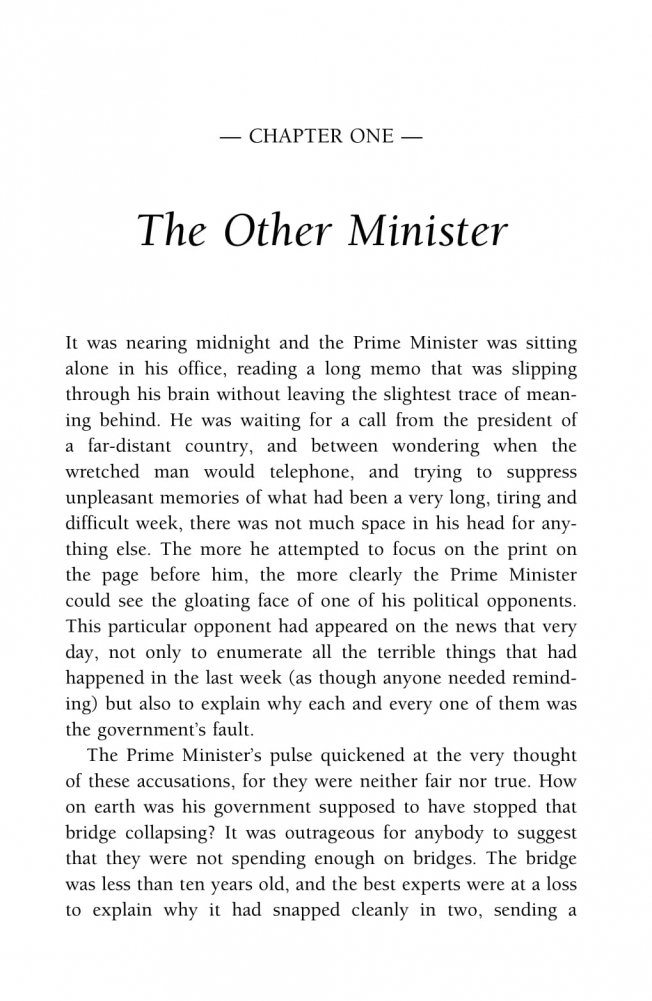 — CHAPTER ONE —

The Other Minister

It was nearing midnight and the Prime Minister was sitting alone in his office, reading a long memo that was slipping through his brain without leaving the slightest trace of meaning behind. He was waiting for a call from the president of a far-distant country, and between wondering when the wretched man would telephone, and trying to suppress unpleasant memories of what had been a very long, tiring and difficult week, there was not much space in his head for anything else. The more he attempted to focus on the print on the page before him, the more clearly the Prime Minister could see the gloating face of one of his political opponents. This particular opponent had appeared on the news that very day, not only to enumerate all the terrible things that had happened in the last week (as though anyone needed reminding) but also to explain why each and every one of them was the government's fault.

The Prime Minister's pulse quickened at the very thought of these accusations, for they were neither fair nor true. How on earth was his government supposed to have stopped that bridge collapsing? It was outrageous for anybody to suggest that they were not spending enough on bridges. The bridge was less than ten years old, and the best experts were at a loss to explain why it had snapped cleanly in two, sending a